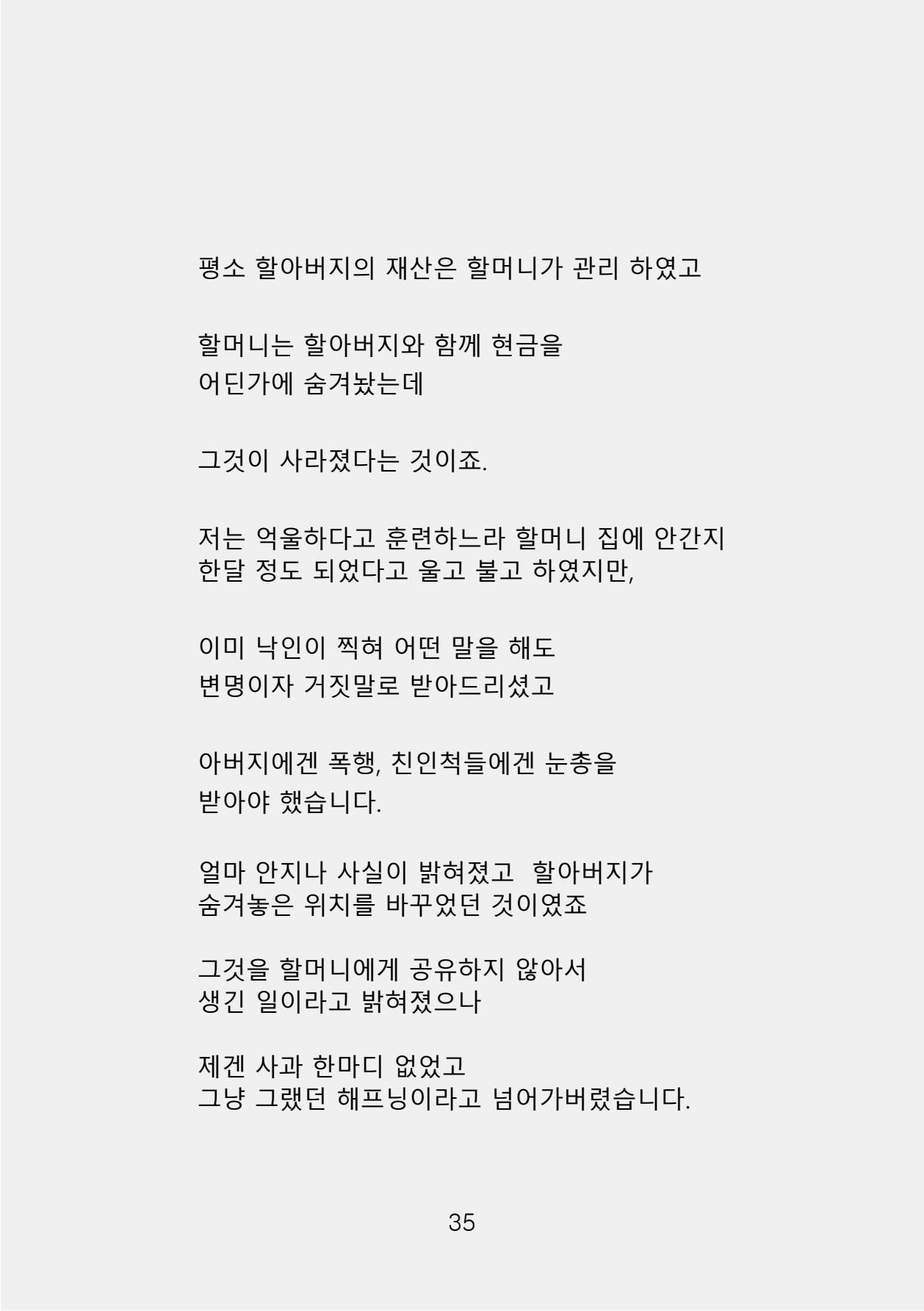 평소 할아버지의 재산은 할머니가 관리 하였고

할머니는 할아버지와 함께 현금을
어딘가에 숨겨놨는데

그것이 사라졌다는 것이죠.

저는 억울하다고 훈련하느라 할머니 집에 안간지
한달 정도 되었다고 울고 불고 하였지만,

이미 낙인이 찍혀 어떤 말을 해도
변명이자 거짓말로 받아드리셨고

아버지에겐 폭행, 친인척들에겐 눈총을
받아야 했습니다.

얼마 안지나 사실이 밝혀졌고 할아버지가
숨겨놓은 위치를 바꾸었던 것이였죠

그것을 할머니에게 공유하지 않아서
생긴 일이라고 밝혀졌으나

제겐 사과 한마디 없었고
그냥 그랬던 해프닝이라고 넘어가버렸습니다.

35